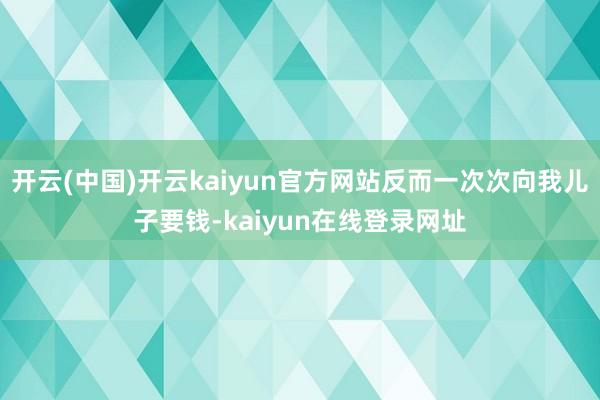 开云(中国)开云kaiyun官方网站反而一次次向我儿子要钱-kaiyun在线登录网址